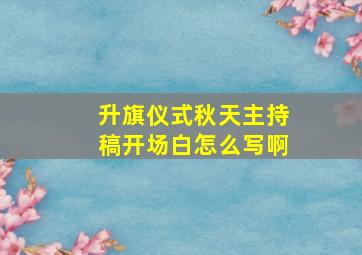 升旗仪式秋天主持稿开场白怎么写啊